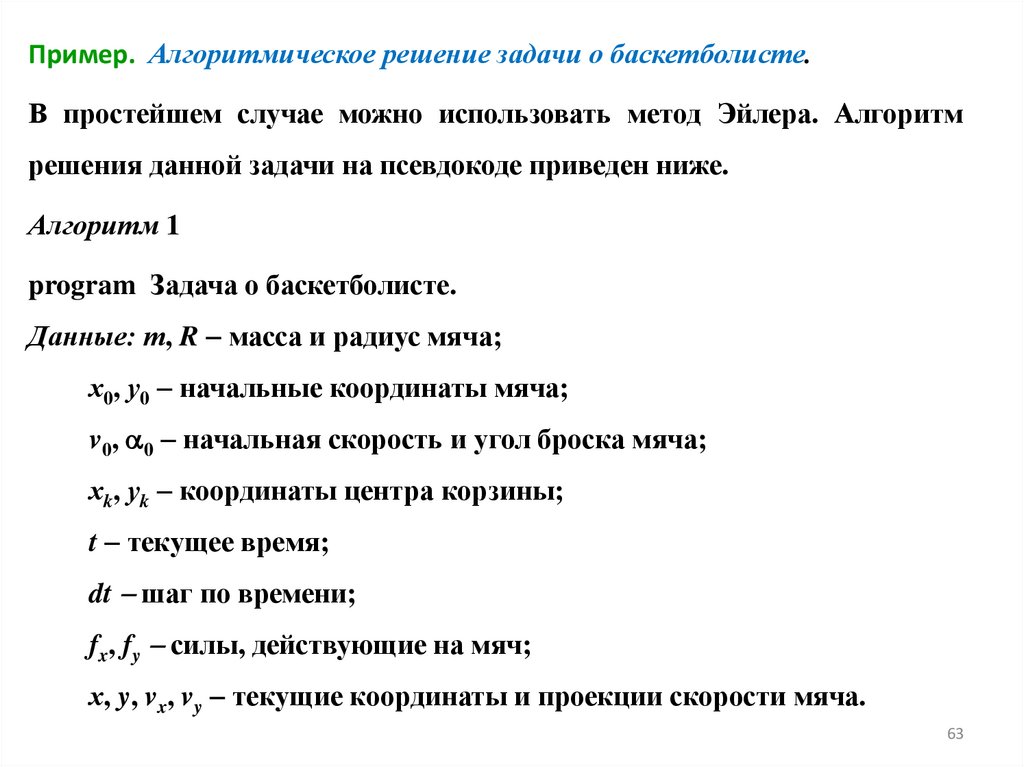 Пример. Алгоритмическое решение задачи о баскетболисте.

В простейшем случае можно использовать метод Эйлера. Алгоритм решения данной задачи на псевдокоде приведен ниже.

Алгоритм 1

program Задача о баскетболисте.

Данные: $m$, $R$ – масса и радиус мяча;

$x_0$, $y_0$ – начальные координаты мяча;

$v_0$, $\alpha_0$ – начальная скорость и угол броска мяча;

$x_k$, $y_k$ – координаты центра корзины;

$t$ – текущее время;

$dt$ – шаг по времени;

$f_x$, $f_y$ – силы, действующие на мяч;

$x$, $y$, $v_x$, $v_y$ – текущие координаты и проекции скорости мяча.

63